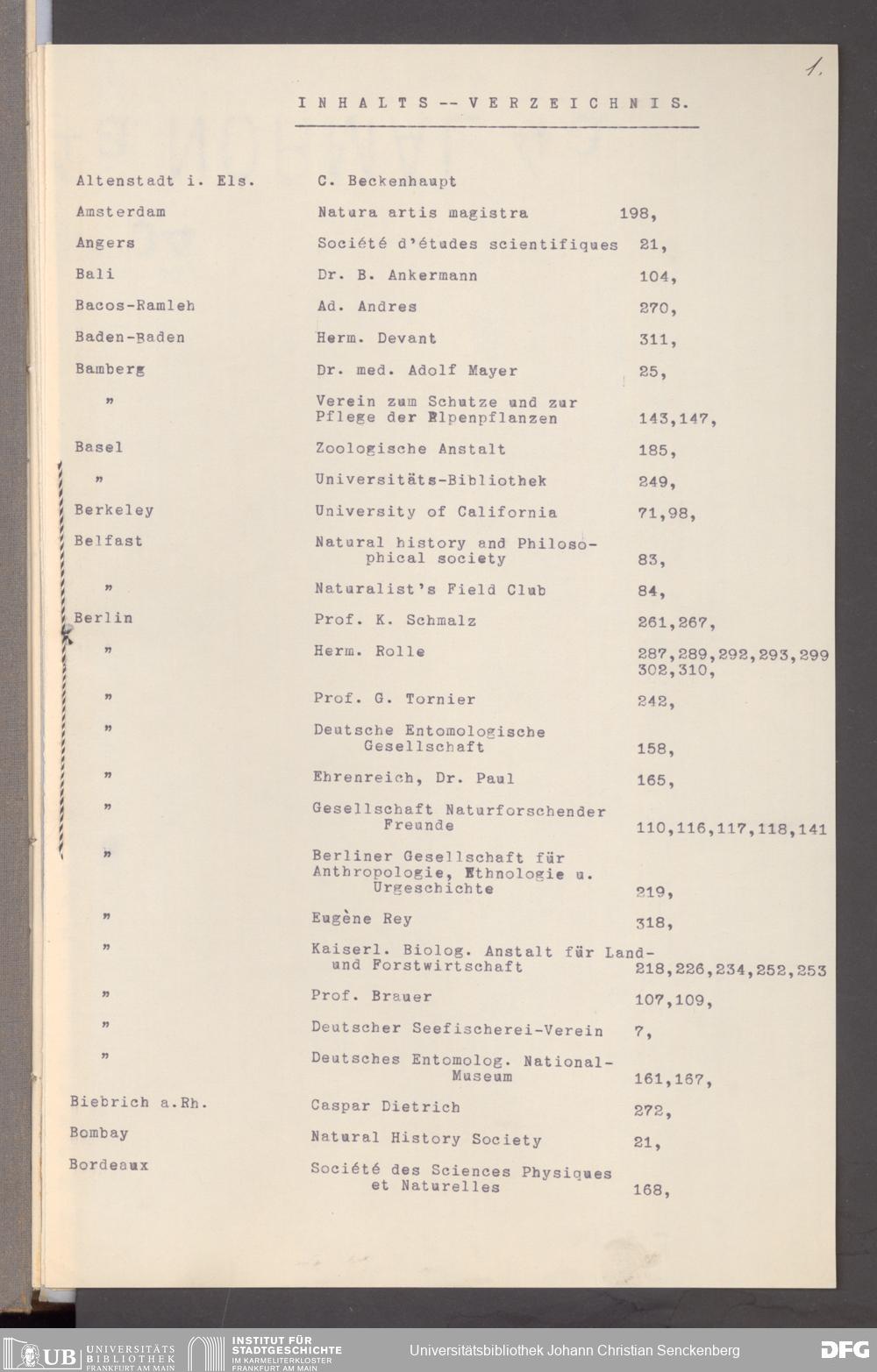 1.

INHALTS--VERZEICHNIS.

Altenstadt i. Els. C. Beckenhaupt

Amsterdam Natura artis magistra 198,

Angers Société d'études scientifiques 21,

Bali Dr. B. Ankermann 104,

Bacos-Ramleh Ad. Andres 270,

Baden-Baden Herm. Devant 311,

Bamberg Dr. med. Adolf Mayer 25,

" Verein zum Schutze und zur Pflege der Alpenpflanzen 143,147,

Basel Zoologische Anstalt 185,

" Universitäts-Bibliothek 249,

Berkeley University of California 71,98,

Belfast Natural history and Philosophical society 83,

" Naturalist's Field Club 84,

Berlin Prof. K. Schmalz 261,267,

" Herm. Rolle 287,289,292,293,299 302,310,

" Prof. G. Tornier 242,

" Deutsche Entomologische Gesellschaft 158,

" Ehrenreich, Dr. Paul 165,

" Gesellschaft Naturforschender Freunde 110,116,117,118,141

" Berliner Gesellschaft für Anthropologie, Ethnologie u. Urgeschichte 219,

" Eugène Rey 318,

" Kaiserl. Biolog. Anstalt für Land- und Forstwirtschaft 218,226,234,252,253

" Prof. Brauer 107,109,

" Deutscher Seefischerei-Verein 7,

" Deutsches Entomolog. National-Museum 161,167,

Biebrich a.Rh. Caspar Dietrich 272,

Bombay Natural History Society 21,

Bordeaux Société des Sciences Physiques et Naturelles 168,

UB UNIVERSITÄTS BIBLIOTHEK FRANKFURT AM MAIN
INSTITUT FÜR STADTGESCHICHTE IM KARMELITERKLOSTER FRANKFURT AM MAIN
Universitätsbibliothek Johann Christian Senckenberg
DFG